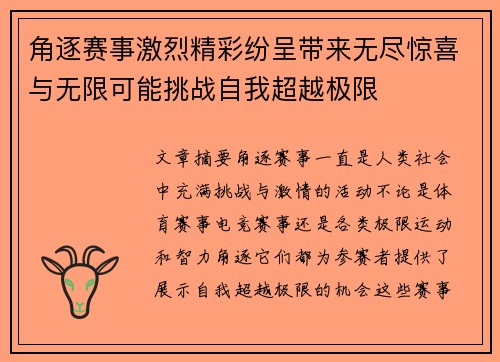 角逐赛事激烈精彩纷呈带来无尽惊喜与无限可能挑战自我超越极限

文章摘要角逐赛事一直是人类社会中充满挑战与激情的活动不论是体育赛事电竞赛事还是各类极限运动和智力角逐它们都为参赛者提供了展示自我超越极限的机会这些赛事